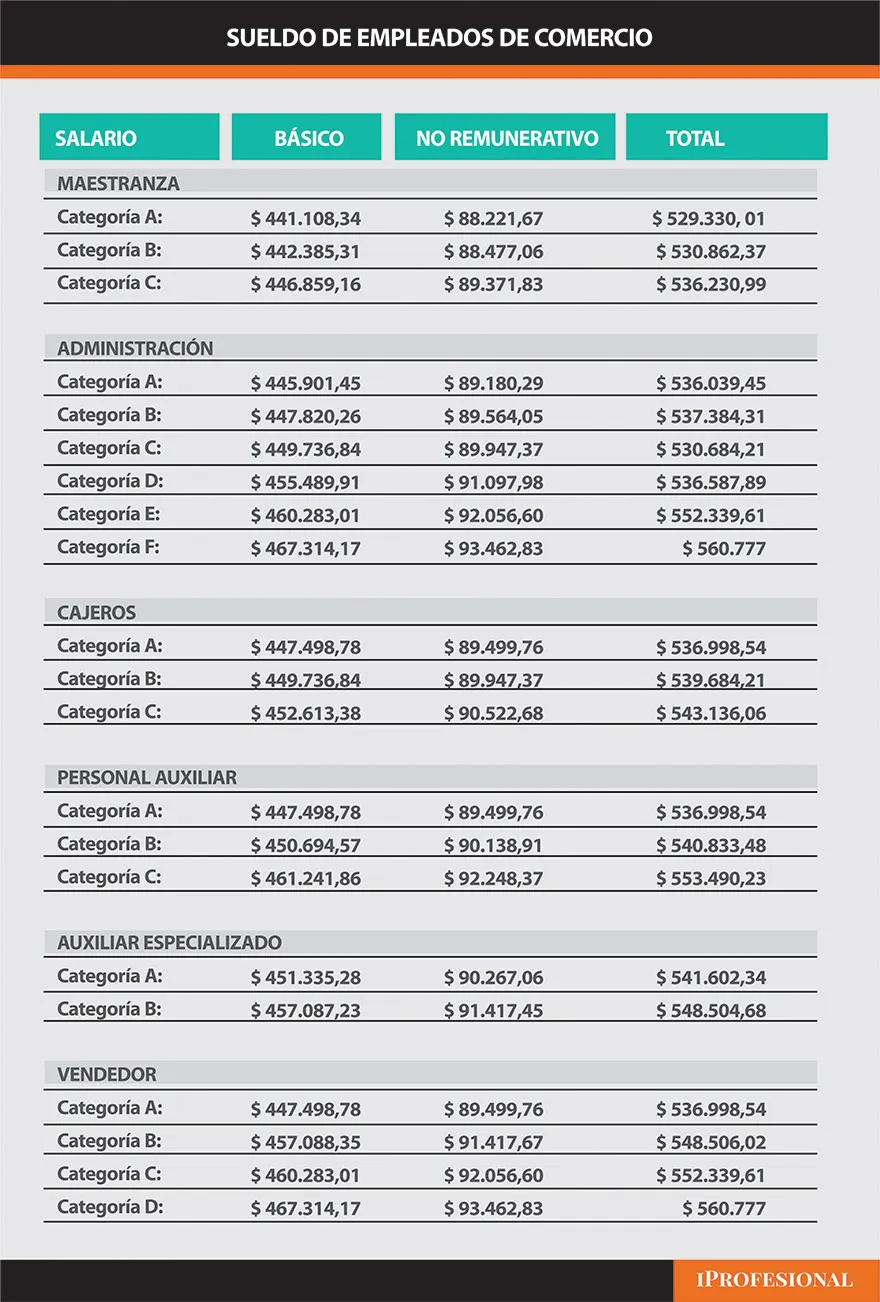 SUELDO DE EMPLEADOS DE COMERCIO

| SALARIO | BÁSICO | NO REMUNERATIVO | TOTAL |
|---|---|---|---|
| MAESTRANZA | | | |
| Categoría A: | $ 441.108,34 | $ 88.221,67 | $ 529.330, 01 |
| Categoría B: | $ 442.385,31 | $ 88.477,06 | $ 530.862,37 |
| Categoría C: | $ 446.859,16 | $ 89.371,83 | $ 536.230,99 |
| ADMINISTRACIÓN | | | |
| Categoría A: | $ 445.901,45 | $ 89.180,29 | $ 536.039,45 |
| Categoría B: | $ 447.820,26 | $ 89.564,05 | $ 537.384,31 |
| Categoría C: | $ 449.736,84 | $ 89.947,37 | $ 530.684,21 |
| Categoría D: | $ 455.489,91 | $ 91.097,98 | $ 536.587,89 |
| Categoría E: | $ 460.283,01 | $ 92.056,60 | $ 552.339,61 |
| Categoría F: | $ 467.314,17 | $ 93.462,83 | $ 560.777 |
| CAJEROS | | | |
| Categoría A: | $ 447.498,78 | $ 89.499,76 | $ 536.998,54 |
| Categoría B: | $ 449.736,84 | $ 89.947,37 | $ 539.684,21 |
| Categoría C: | $ 452.613,38 | $ 90.522,68 | $ 543.136,06 |
| PERSONAL AUXILIAR | | | |
| Categoría A: | $ 447.498,78 | $ 89.499,76 | $ 536.998,54 |
| Categoría B: | $ 450.694,57 | $ 90.138,91 | $ 540.833,48 |
| Categoría C: | $ 461.241,86 | $ 92.248,37 | $ 553.490,23 |
| AUXILIAR ESPECIALIZADO | | | |
| Categoría A: | $ 451.335,28 | $ 90.267,06 | $ 541.602,34 |
| Categoría B: | $ 457.087,23 | $ 91.417,45 | $ 548.504,68 |
| VENDEDOR | | | |
| Categoría A: | $ 447.498,78 | $ 89.499,76 | $ 536.998,54 |
| Categoría B: | $ 457.088,35 | $ 91.417,67 | $ 548.506,02 |
| Categoría C: | $ 460.283,01 | $ 92.056,60 | $ 552.339,61 |
| Categoría D: | $ 467.314,17 | $ 93.462,83 | $ 560.777 |

IPROFESIONAL